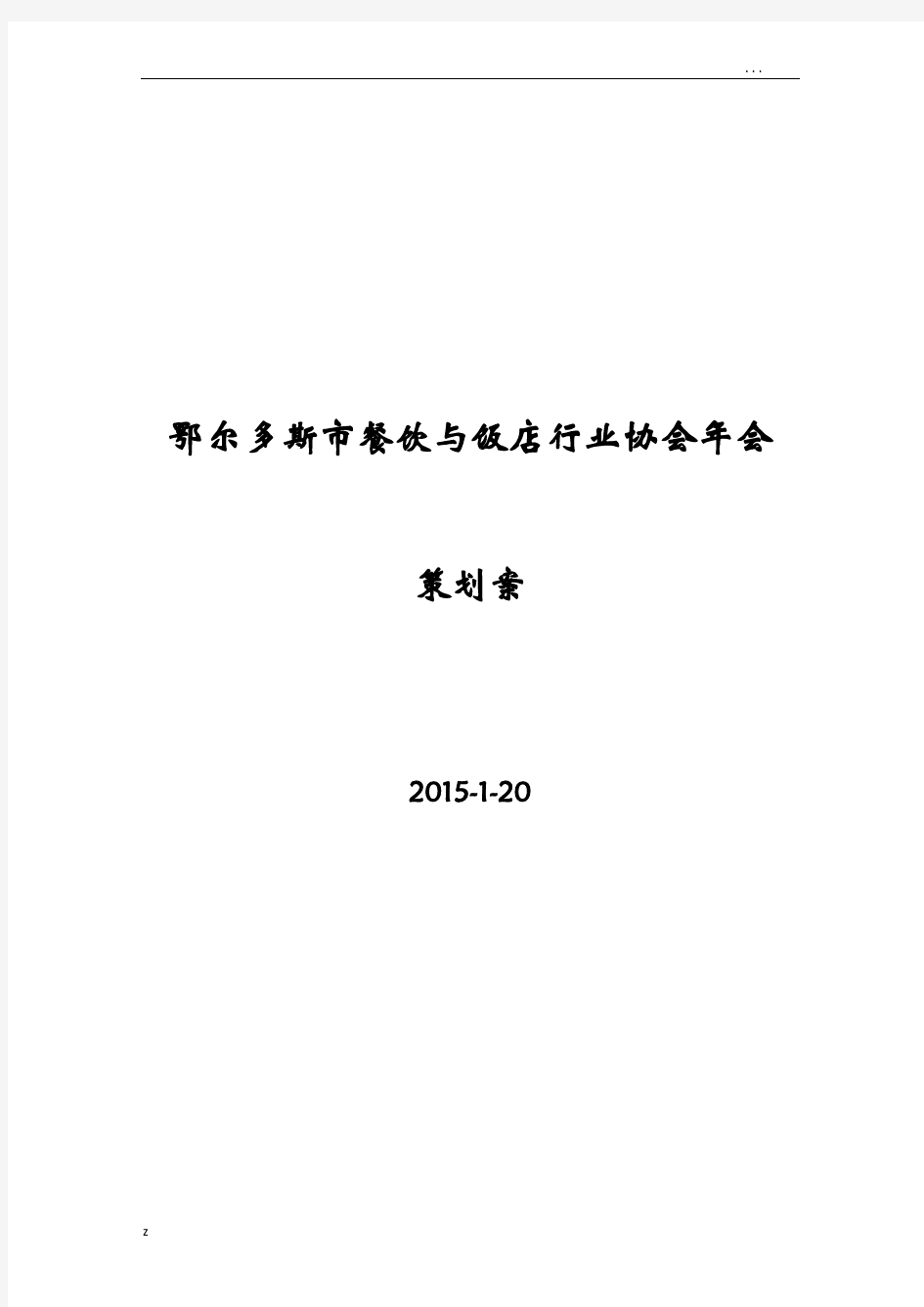 ...

鄂尔多斯市餐饮与饭店行业协会年会

策划案

2015-1-20

z